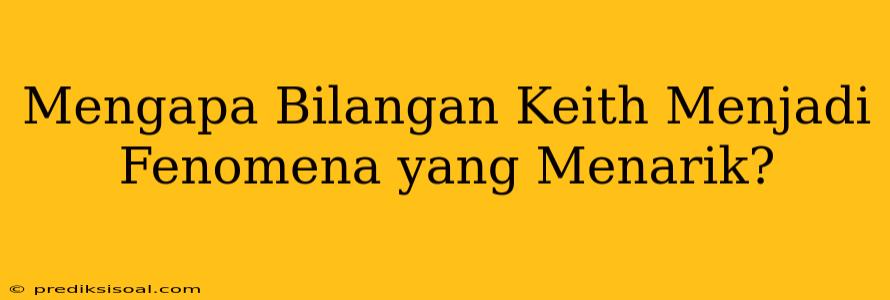 Mengapa Bilangan Keith Menjadi Fenomena yang Menarik?

© prediksisoal.com